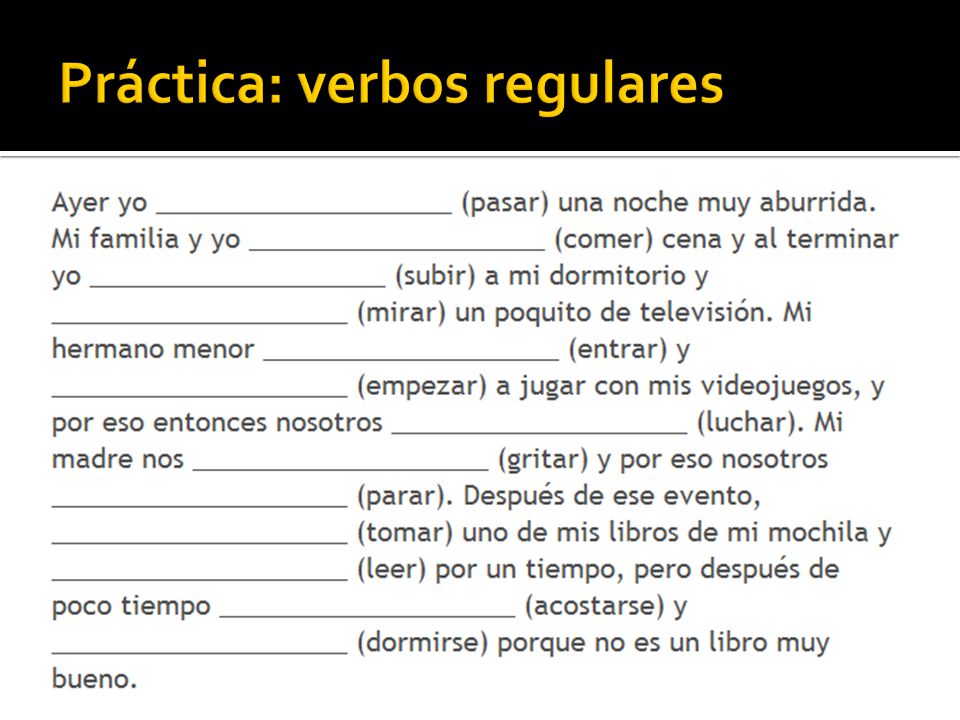 Práctica: verbos regulares

Ayer yo ____________________ (pasar) una noche muy aburrida. Mi familia y yo ____________________ (comer) cena y al terminar yo ____________________ (subir) a mi dormitorio y ____________________ (mirar) un poquito de televisión. Mi hermano menor ____________________ (entrar) y ____________________ (empezar) a jugar con mis videojuegos, y por eso entonces nosotros ____________________ (luchar). Mi madre nos ____________________ (gritar) y por eso nosotros ____________________ (parar). Después de ese evento, ____________________ (tomar) uno de mis libros de mi mochila y ____________________ (leer) por un tiempo, pero después de poco tiempo ____________________ (acostarse) y ____________________ (dormirse) porque no es un libro muy bueno.